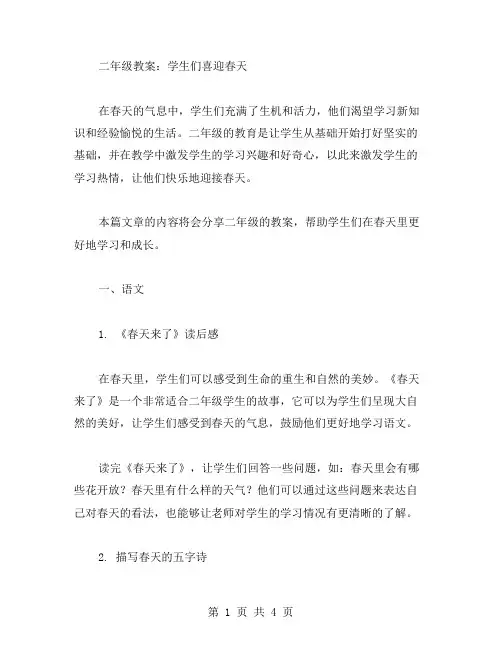 二年级教案：学生们喜迎春天

在春天的气息中，学生们充满了生机和活力，他们渴望学习新知识和经验愉悦的生活。二年级的教育是让学生从基础开始打好坚实的基础，并在教学中激发学生的学习兴趣和好奇心，以此来激发学生的学习热情，让他们快乐地迎接春天。

本篇文章的内容将会分享二年级的教案，帮助学生们在春天里更好地学习和成长。

一、语文

1. 《春天来了》读后感

在春天里，学生们可以感受到生命的重生和自然的美妙。《春天来了》是一个非常适合二年级学生的故事，它可以为学生们呈现大自然的美好，让学生们感受到春天的气息，鼓励他们更好地学习语文。

读完《春天来了》，让学生们回答一些问题，如：春天里会有哪些花开放？春天里有什么样的天气？他们可以通过这些问题来表达自己对春天的看法，也能够让老师对学生的学习情况有更清晰的了解。

2. 描写春天的五字诗

第 1 页 共 4 页